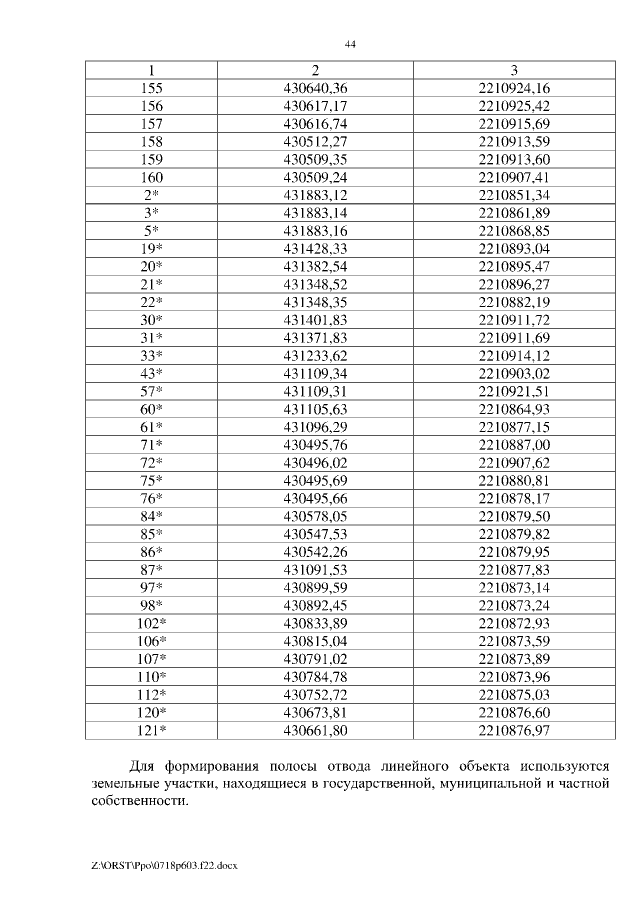 44

| 1 | 2 | 3 |
|---|---|---|
| 155 | 430640,36 | 2210924,16 |
| 156 | 430617,17 | 2210925,42 |
| 157 | 430616,74 | 2210915,69 |
| 158 | 430512,27 | 2210913,59 |
| 159 | 430509,35 | 2210913,60 |
| 160 | 430509,24 | 2210907,41 |
| 2* | 431883,12 | 2210851,34 |
| 3* | 431883,14 | 2210861,89 |
| 5* | 431883,16 | 2210868,85 |
| 19* | 431428,33 | 2210893,04 |
| 20* | 431382,54 | 2210895,47 |
| 21* | 431348,52 | 2210896,27 |
| 22* | 431348,35 | 2210882,19 |
| 30* | 431401,83 | 2210911,72 |
| 31* | 431371,83 | 2210911,69 |
| 33* | 431233,62 | 2210914,12 |
| 43* | 431109,34 | 2210903,02 |
| 57* | 431109,31 | 2210921,51 |
| 60* | 431105,63 | 2210864,93 |
| 61* | 431096,29 | 2210877,15 |
| 71* | 430495,76 | 2210887,00 |
| 72* | 430496,02 | 2210907,62 |
| 75* | 430495,69 | 2210880,81 |
| 76* | 430495,66 | 2210878,17 |
| 84* | 430578,05 | 2210879,50 |
| 85* | 430547,53 | 2210879,82 |
| 86* | 430542,26 | 2210879,95 |
| 87* | 431091,53 | 2210877,83 |
| 97* | 430899,59 | 2210873,14 |
| 98* | 430892,45 | 2210873,24 |
| 102* | 430833,89 | 2210872,93 |
| 106* | 430815,04 | 2210873,59 |
| 107* | 430791,02 | 2210873,89 |
| 110* | 430784,78 | 2210873,96 |
| 112* | 430752,72 | 2210875,03 |
| 120* | 430673,81 | 2210876,60 |
| 121* | 430661,80 | 2210876,97 |

Для формирования полосы отвода линейного объекта используются земельные участки, находящиеся в государственной, муниципальной и частной собственности.

Z:\ORST\Ppo\0718p603.f22.docx